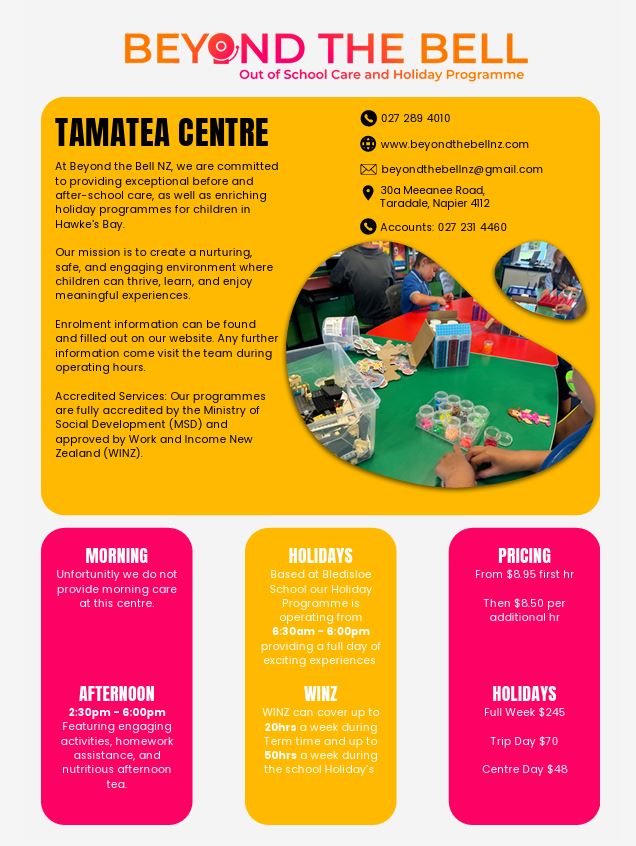 BEYOND THE BELL
Out of School Care and Holiday Programme

TAMATEA CENTRE

At Beyond the Bell NZ, we are committed to providing exceptional before and after-school care, as well as enriching holiday programmes for children in Hawke's Bay.

Our mission is to create a nurturing, safe, and engaging environment where children can thrive, learn, and enjoy meaningful experiences.

Enrolment information can be found and filled out on our website. Any further information come visit the team during operating hours.

Accredited Services: Our programmes are fully accredited by the Ministry of Social Development (MSD) and approved by Work and Income New Zealand (WINZ).

027 289 4010
www.beyondthebellnz.com
beyondthebellnz@gmail.com
30a Meeanee Road, Taradale, Napier 4112
Accounts: 027 231 4460

MORNING
Unfortunitly we do not provide morning care at this centre.

AFTERNOON
2:30pm - 6:00pm
Featuring engaging activities, homework assistance, and nutritious afternoon tea.

HOLIDAYS
Based at Bledisloe School our Holiday Programme is operating from 6:30am - 6:00pm providing a full day of exciting experiences

WINZ
WINZ can cover up to 20hrs a week during Term time and up to 50hrs a week during the school Holiday's

PRICING
From $8.95 first hr

Then $8.50 per additional hr

HOLIDAYS
Full Week $245

Trip Day $70

Centre Day $48